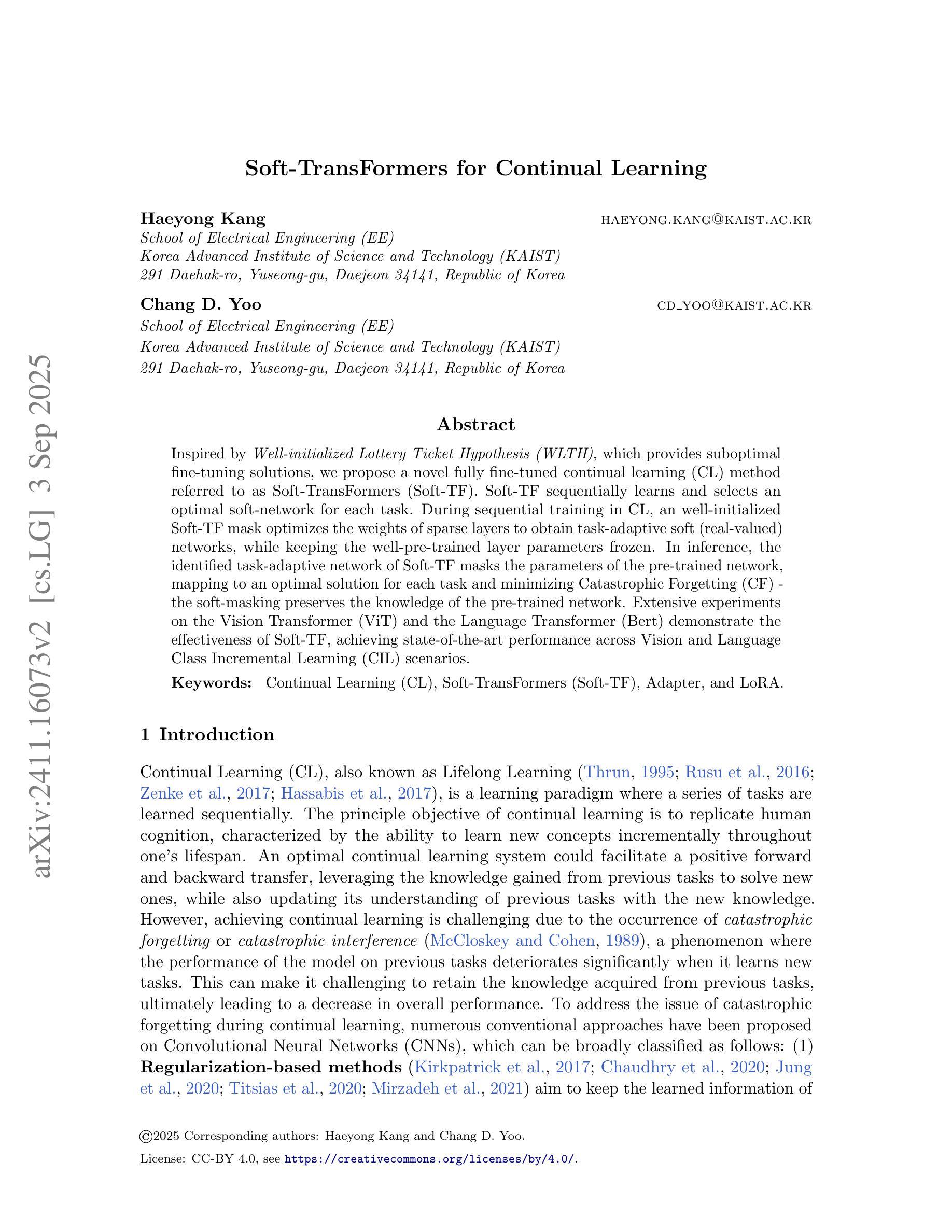 arXiv:2411.16073v2 [cs.LG] 3 Sep 2025

Soft-TransFormers for Continual Learning

Haeyong Kang HAEYONG.KANG@KAIST.AC.KR
School of Electrical Engineering (EE)
Korea Advanced Institute of Science and Technology (KAIST)
291 Daehak-ro, Yuseong-gu, Daejeon 34141, Republic of Korea

Chang D. Yoo CD_YOO@KAIST.AC.KR
School of Electrical Engineering (EE)
Korea Advanced Institute of Science and Technology (KAIST)
291 Daehak-ro, Yuseong-gu, Daejeon 34141, Republic of Korea

Abstract

Inspired by Well-initialized Lottery Ticket Hypothesis (WLTH), which provides suboptimal fine-tuning solutions, we propose a novel fully fine-tuned continual learning (CL) method referred to as Soft-TransFormers (Soft-TF). Soft-TF sequentially learns and selects an optimal soft-network for each task. During sequential training in CL, an well-initialized Soft-TF mask optimizes the weights of sparse layers to obtain task-adaptive soft (real-valued) networks, while keeping the well-pre-trained layer parameters frozen. In inference, the identified task-adaptive network of Soft-TF masks the parameters of the pre-trained network, mapping to an optimal solution for each task and minimizing Catastrophic Forgetting (CF) - the soft-masking preserves the knowledge of the pre-trained network. Extensive experiments on the Vision Transformer (ViT) and the Language Transformer (Bert) demonstrate the effectiveness of Soft-TF, achieving state-of-the-art performance across Vision and Language Class Incremental Learning (CIL) scenarios.

Keywords: Continual Learning (CL), Soft-TransFormers (Soft-TF), Adapter, and LoRA.

1 Introduction

Continual Learning (CL), also known as Lifelong Learning (Thrun, 1995; Rusu et al., 2016; Zenke et al., 2017; Hassabis et al., 2017), is a learning paradigm where a series of tasks are learned sequentially. The principle objective of continual learning is to replicate human cognition, characterized by the ability to learn new concepts incrementally throughout one's lifespan. An optimal continual learning system could facilitate a positive forward and backward transfer, leveraging the knowledge gained from previous tasks to solve new ones, while also updating its understanding of previous tasks with the new knowledge. However, achieving continual learning is challenging due to the occurrence of catastrophic forgetting or catastrophic interference (McCloskey and Cohen, 1989), a phenomenon where the performance of the model on previous tasks deteriorates significantly when it learns new tasks. This can make it challenging to retain the knowledge acquired from previous tasks, ultimately leading to a decrease in overall performance. To address the issue of catastrophic forgetting during continual learning, numerous conventional approaches have been proposed on Convolutional Neural Networks (CNNs), which can be broadly classified as follows: (1) Regularization-based methods (Kirkpatrick et al., 2017; Chaudhry et al., 2020; Jung et al., 2020; Titsias et al., 2020; Mirzadeh et al., 2021) aim to keep the learned information of

©2025 Corresponding authors: Haeyong Kang and Chang D. Yoo.
License: CC-BY 4.0, see https://creativecommons.org/licenses/by/4.0/.